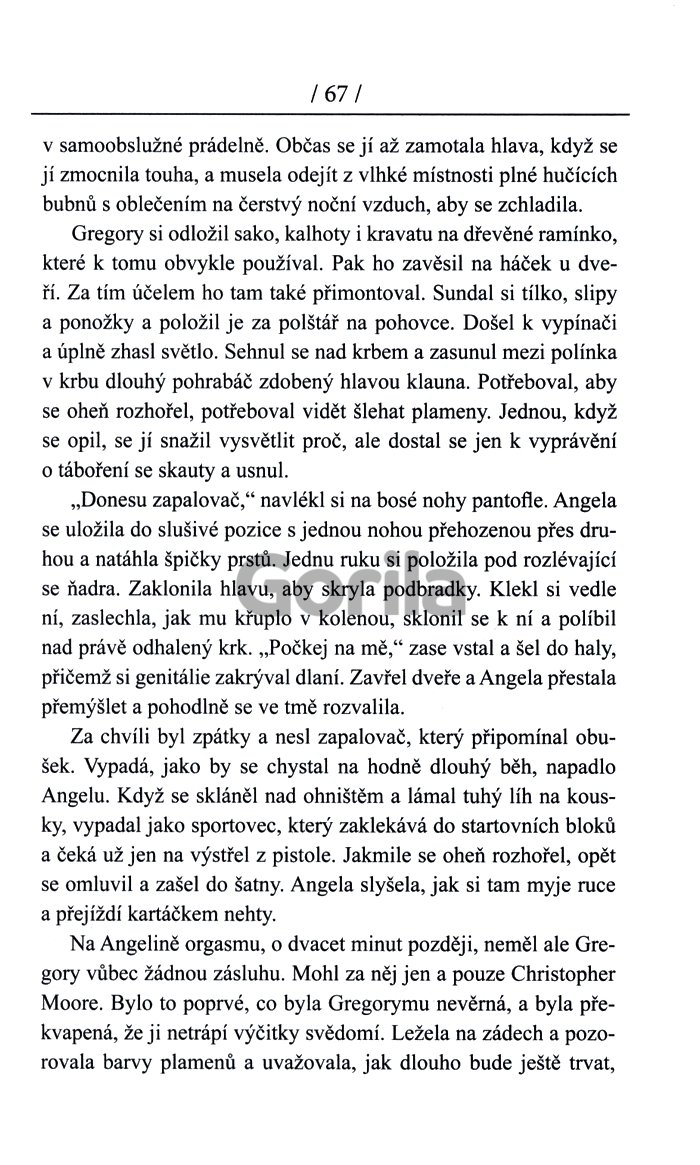 / 67 /

v samoobslužné prádelně. Občas se jí až zamotala hlava, když se jí zmocnila touha, a musela odejít z vlhké místnosti plné hučících bubnů s oblečením na čerstvý noční vzduch, aby se zchladila.

Gregory si odložil sako, kalhoty i kravatu na dřevěné ramínko, které k tomu obvykle používal. Pak ho zavěsil na háček u dveří. Za tím účelem ho tam také přimontoval. Sundal si tílko, slipy a ponožky a položil je za polštář na pohovce. Došel k vypínači a úplně zhasl světlo. Sehnul se nad krbem a zasunul mezi polínka v krbu dlouhý pohrabáč zdobený hlavou klauna. Potřeboval, aby se oheň rozhořel, potřeboval vidět šlehat plameny. Jednou, když se opil, se jí snažil vysvětlit proč, ale dostal se jen k vyprávění o táboření se skauty a usnul.

„Donesu zapalovač," navlékl si na bosé nohy pantofle. Angela se uložila do slušivé pozice s jednou nohou přehozenou přes druhou a natáhla špičky prstů. Jednu ruku si položila pod rozlévající se ňadra. Zaklonila hlavu, aby skryla podbradky. Klekl si vedle ní, zaslechla, jak mu křuplo v kolenou, sklonil se k ní a políbil nad právě odhalený krk. „Počkej na mě," zase vstal a šel do haly, přičemž si genitálie zakrýval dlaní. Zavřel dveře a Angela přestala přemýšlet a pohodlně se ve tmě rozvalila.

Za chvíli byl zpátky a nesl zapalovač, který připomínal obušek. Vypadá, jako by se chystal na hodně dlouhý běh, napadlo Angelu. Když se skláněl nad ohništěm a lámal tuhý líh na kousky, vypadal jako sportovec, který zaklekává do startovních bloků a čeká už jen na výstřel z pistole. Jakmile se oheň rozhořel, opět se omluvil a zašel do šatny. Angela slyšela, jak si tam myje ruce a přejíždí kartáčkem nehty.

Na Angelině orgasmu, o dvacet minut později, neměl ale Gregory vůbec žádnou zásluhu. Mohl za něj jen a pouze Christopher Moore. Bylo to poprvé, co byla Gregorymu nevěrná, a byla překvapená, že ji netrápí výčitky svědomí. Ležela na zádech a pozorovala barvy plamenů a uvažovala, jak dlouho bude ještě trvat,

Gorila